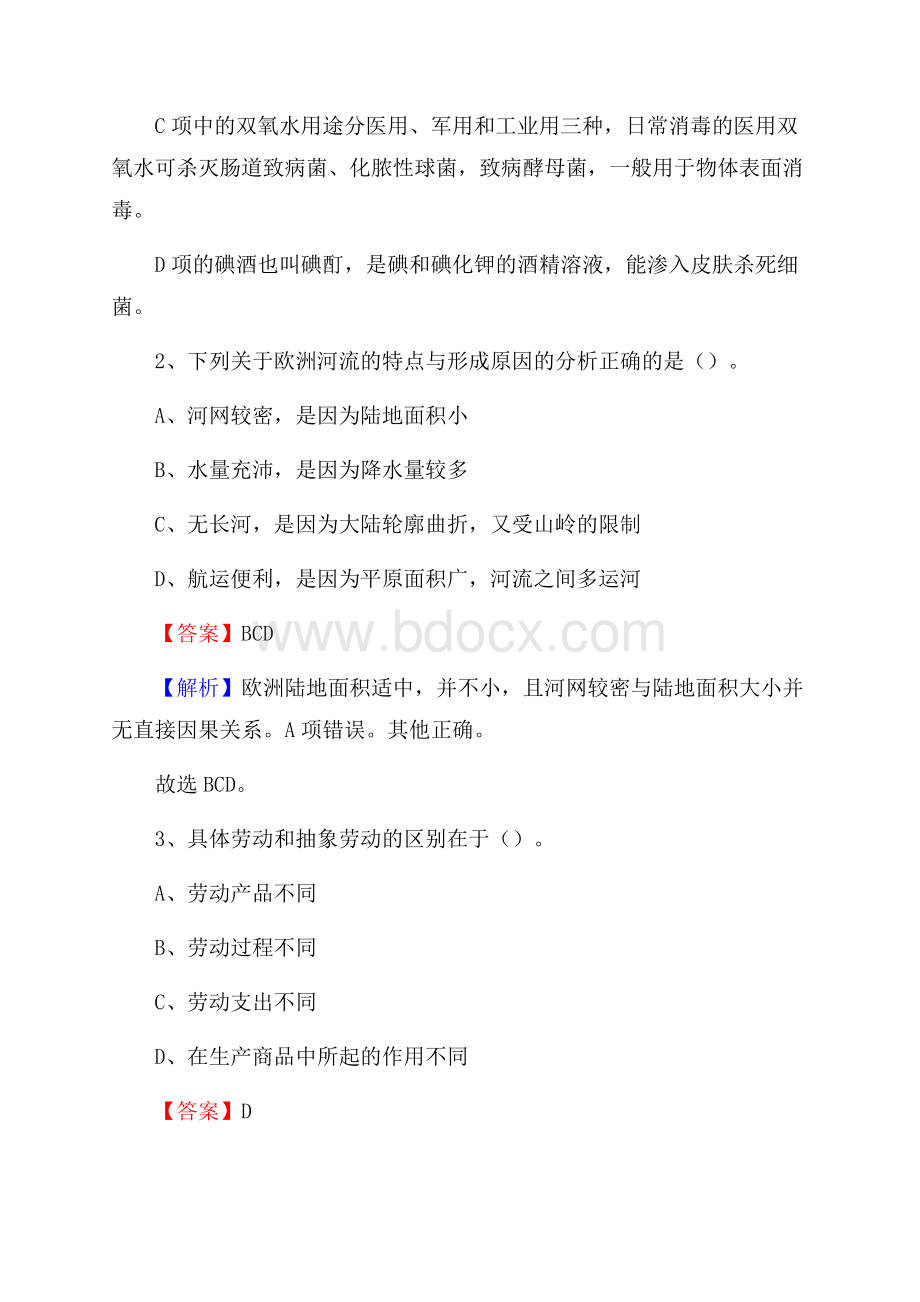 C 项中的双氧水用途分医用、军用和工业用三种，日常消毒的医用双氧水可杀灭肠道致病菌、化脓性球菌，致病酵母菌，一般用于物体表面消毒。

D 项的碘酒也叫碘酊，是碘和碘化钾的酒精溶液，能渗入皮肤杀死细菌。

2、下列关于欧洲河流的特点与形成原因的分析正确的是（）。

A、河网较密，是因为陆地面积小

B、水量充沛，是因为降水量较多

C、无长河，是因为大陆轮廓曲折，又受山岭的限制

D、航运便利，是因为平原面积广，河流之间多运河

【答案】BCD

www.bdocx.com

【解析】欧洲陆地面积适中，并不小，且河网较密与陆地面积大小并无直接因果关系。A 项错误。其他正确。

故选 BCD。

3、具体劳动和抽象劳动的区别在于（）。

A、劳动产品不同

B、劳动过程不同

C、劳动支出不同

D、在生产商品中所起的作用不同

【答案】D